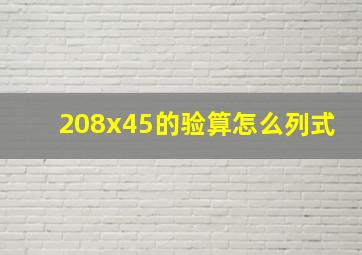 208x45的验算怎么列式